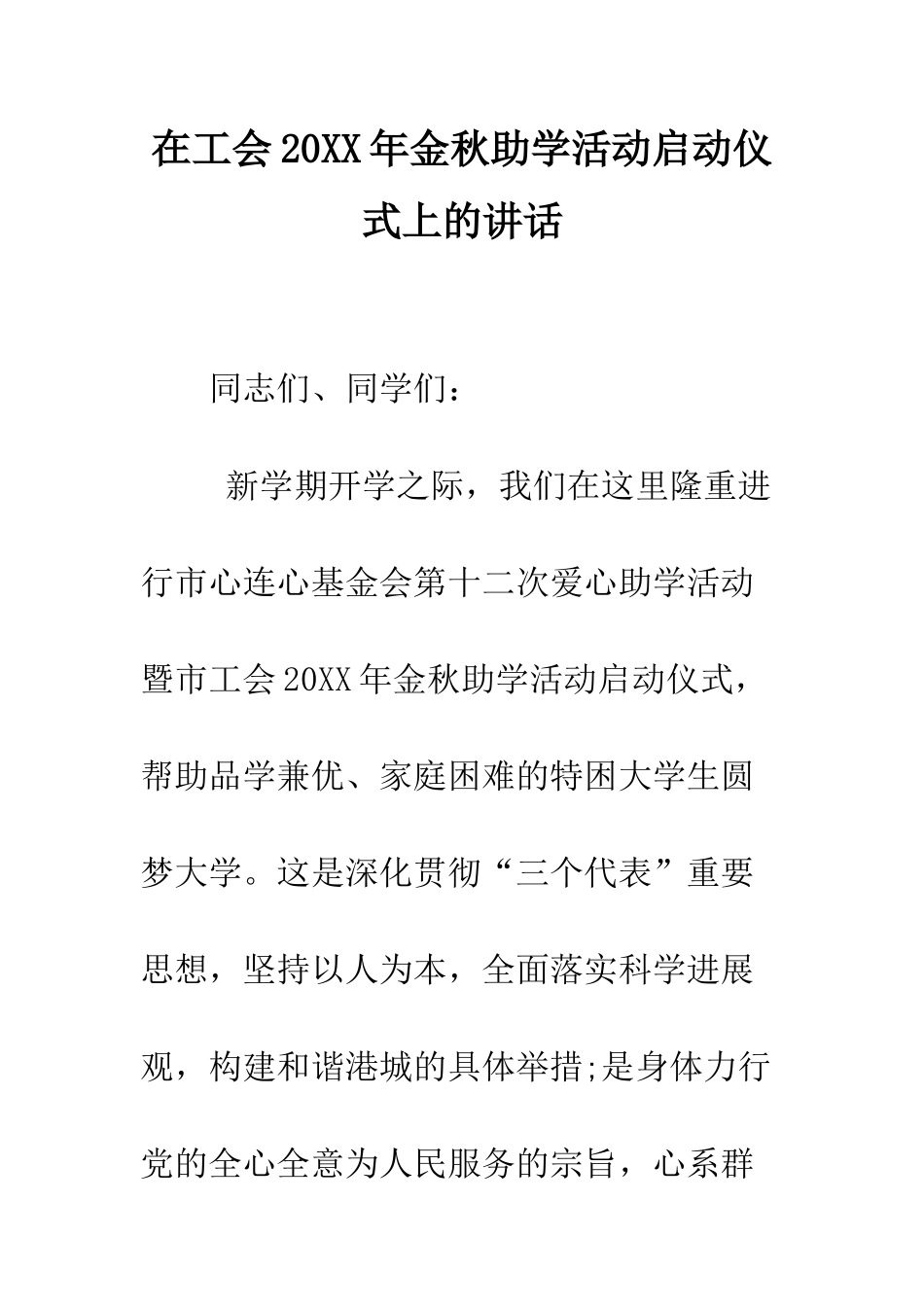 在工会20XX年金秋助学活动启动仪式上的讲话

同志们、同学们：

新学期开学之际，我们在这里隆重进行市心连心基金会第十二次爱心助学活动暨市工会20XX年金秋助学活动启动仪式，帮助品学兼优、家庭困难的特困大学生圆梦大学。这是深化贯彻“三个代表”重要思想，坚持以人为本，全面落实科学进展观，构建和谐港城的具体举措;是身体力行党的全心全意为人民服务的宗旨，心系群